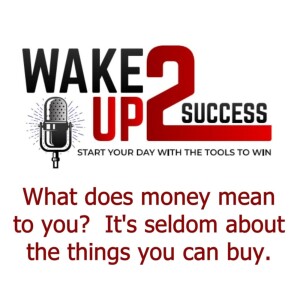 WAKE UP 2 SUCCESS
START YOUR DAY WITH THE TOOLS TO WIN

What does money mean to you? It's seldom about the things you can buy.